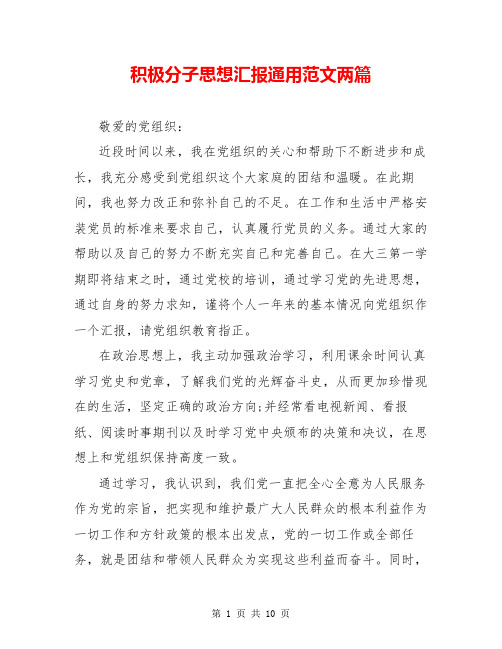 积极分子思想汇报通用范文两篇

敬爱的党组织：

近段时间以来，我在党组织的关心和帮助下不断进步和成长，我充分感受到党组织这个大家庭的团结和温暖。在此期间，我也努力改正和弥补自己的不足。在工作和生活中严格安装党员的标准来要求自己，认真履行党员的义务。通过大家的帮助以及自己的努力不断充实自己和完善自己。在大三第一学期即将结束之时，通过党校的培训，通过学习党的先进思想，通过自身的努力求知，谨将个人一年来的基本情况向党组织作一个汇报，请党组织教育指正。

在政治思想上，我主动加强政治学习，利用课余时间认真学习党史和党章，了解我们党的光辉奋斗史，从而更加珍惜现在的生活，坚定正确的政治方向;并经常看电视新闻、看报纸、阅读时事期刊以及时学习党中央颁布的决策和决议，在思想上和党组织保持高度一致。

通过学习，我认识到，我们党一直把全心全意为人民服务作为党的宗旨，把实现和维护最广大人民群众的根本利益作为一切工作和方针政策的根本出发点，党的一切工作或全部任务，就是团结和带领人民群众为实现这些利益而奋斗。同时，

第 1 页 共 10 页